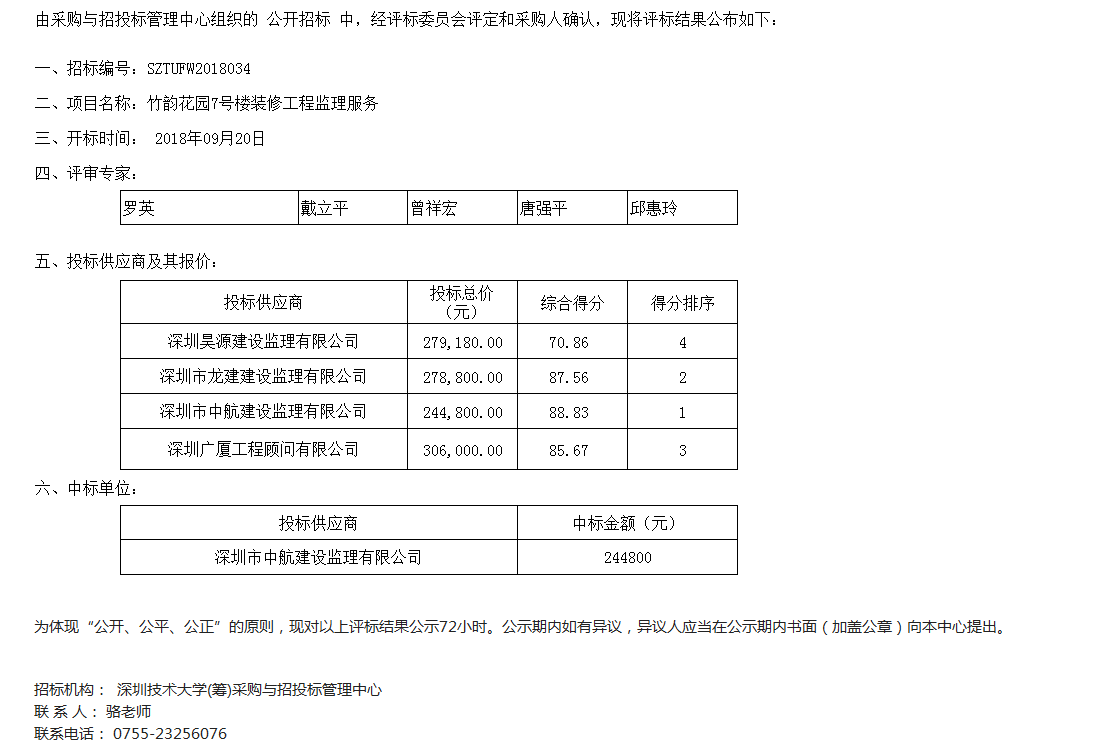 由采购与招投标管理中心组织的 公开招标 中，经评标委员会评定和采购人确认，现将评标结果公布如下：

一、招标编号：SZTUFW2018034

二、项目名称：竹韵花园7号楼装修工程监理服务

三、开标时间： 2018年09月20日

四、评审专家：

| 罗英 | 戴立平 | 曾祥宏 | 唐强平 | 邱惠玲 |
|---|---|---|---|---|

五、投标供应商及其报价：

| 投标供应商 | 投标总价（元） | 综合得分 | 得分排序 |
|---|---|---|---|
| 深圳昊源建设监理有限公司 | 279,180.00 | 70.86 | 4 |
| 深圳市龙建建设监理有限公司 | 278,800.00 | 87.56 | 2 |
| 深圳市中航建设监理有限公司 | 244,800.00 | 88.83 | 1 |
| 深圳广厦工程顾问有限公司 | 306,000.00 | 85.67 | 3 |

六、中标单位：

| 投标供应商 | 中标金额（元） |
|---|---|
| 深圳市中航建设监理有限公司 | 244800 |

为体现“公开、公平、公正”的原则，现对以上评标结果公示72小时。公示期内如有异议，异议人应当在公示期内书面（加盖公章）向本中心提出。

招标机构： 深圳技术大学(筹)采购与招投标管理中心
联 系 人： 骆老师
联系电话： 0755-23256076